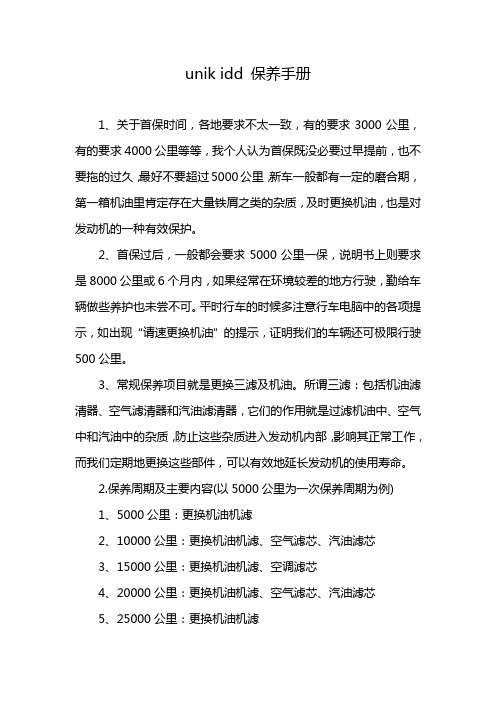 unik idd 保养手册

1、关于首保时间，各地要求不太一致，有的要求 3000 公里，有的要求 4000 公里等等，我个人认为首保既没必要过早提前，也不要拖的过久，最好不要超过 5000 公里，新车一般都有一定的磨合期，第一箱机油里肯定存在大量铁屑之类的杂质，及时更换机油，也是对发动机的一种有效保护。

2、首保过后，一般都会要求 5000 公里一保，说明书上则要求是 8000 公里或 6 个月内，如果经常在环境较差的地方行驶，勤给车辆做些养护也未尝不可。平时行车的时候多注意行车电脑中的各项提示，如出现“请速更换机油”的提示，证明我们的车辆还可极限行驶 500 公里。

3、常规保养项目就是更换三滤及机油。所谓三滤：包括机油滤清器、空气滤清器和汽油滤清器，它们的作用就是过滤机油中、空气中和汽油中的杂质，防止这些杂质进入发动机内部，影响其正常工作，而我们定期地更换这些部件，可以有效地延长发动机的使用寿命。

2.保养周期及主要内容(以 5000 公里为一次保养周期为例)

1、5000 公里：更换机油机滤

2、10000 公里：更换机油机滤、空气滤芯、汽油滤芯

3、15000 公里：更换机油机滤、空调滤芯

4、20000 公里：更换机油机滤、空气滤芯、汽油滤芯

5、25000 公里：更换机油机滤